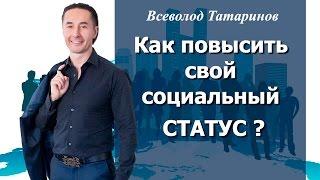 Всеволод Татаринов

Как повысить свой социальный СТАТУС ?